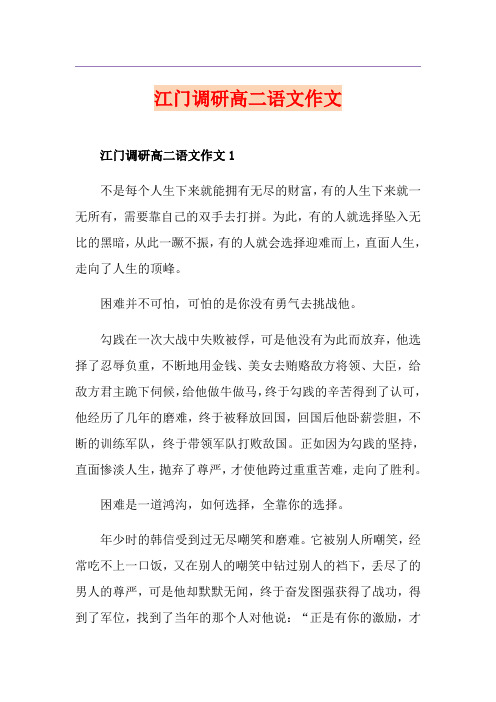 江门调研高二语文作文

江门调研高二语文作文 1

不是每个人生下来就能拥有无尽的财富，有的人生下来就一无所有，需要靠自己的双手去打拼。为此，有的人就选择坠入无比的黑暗，从此一蹶不振，有的人就会选择迎难而上，直面人生，走向了人生的顶峰。

困难并不可怕，可怕的是你没有勇气去挑战他。

勾践在一次大战中失败被俘，可是他没有为此而放弃，他选择了忍辱负重，不断地用金钱、美女去贿赂敌方将领、大臣，给敌方君主跪下伺候，给他做牛做马，终于勾践的辛苦得到了认可，他经历了几年的磨难，终于被释放回国，回国后他卧薪尝胆，不断的训练军队，终于带领军队打败敌国。正如因为勾践的坚持，直面惨淡人生，抛弃了尊严，才使他跨过重重苦难，走向了胜利。

困难是一道鸿沟，如何选择，全靠你的选择。

年少时的韩信受到过无尽嘲笑和磨难。它被别人所嘲笑，经常吃不上一口饭，又在别人的嘲笑中钻过别人的裆下，丢尽了的男人的尊严，可是他却默默无闻，终于奋发图强获得了战功，得到了军位，找到了当年的那个人对他说：“正是有你的激励，才